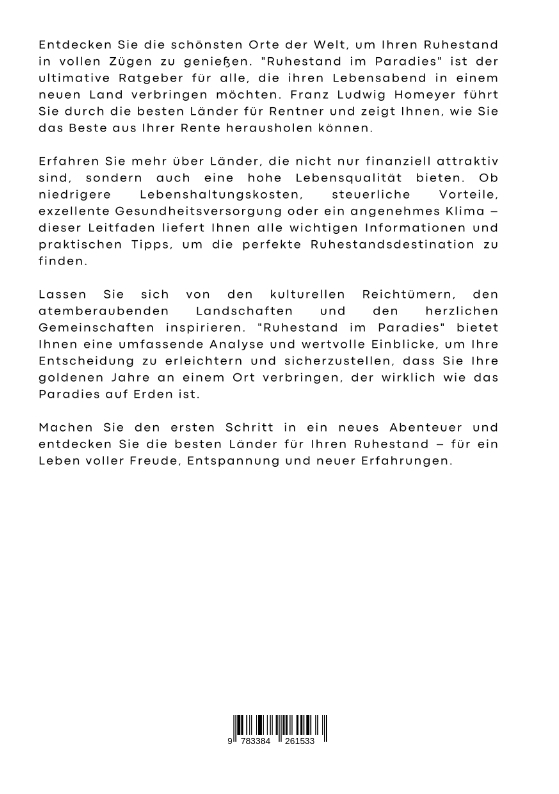 Entdecken Sie die schönsten Orte der Welt, um Ihren Ruhestand in vollen Zügen zu genießen. "Ruhestand im Paradies" ist der ultimative Ratgeber für alle, die ihren Lebensabend in einem neuen Land verbringen möchten. Franz Ludwig Homeyer führt Sie durch die besten Länder für Rentner und zeigt Ihnen, wie Sie das Beste aus Ihrer Rente herausholen können.

Erfahren Sie mehr über Länder, die nicht nur finanziell attraktiv sind, sondern auch eine hohe Lebensqualität bieten. Ob niedrigere Lebenshaltungskosten, steuerliche Vorteile, exzellente Gesundheitsversorgung oder ein angenehmes Klima – dieser Leitfaden liefert Ihnen alle wichtigen Informationen und praktischen Tipps, um die perfekte Ruhestandsdestination zu finden.

Lassen Sie sich von den kulturellen Reichtümern, den atemberaubenden Landschaften und den herzlichen Gemeinschaften inspirieren. "Ruhestand im Paradies" bietet Ihnen eine umfassende Analyse und wertvolle Einblicke, um Ihre Entscheidung zu erleichtern und sicherzustellen, dass Sie Ihre goldenen Jahre an einem Ort verbringen, der wirklich wie das Paradies auf Erden ist.

Machen Sie den ersten Schritt in ein neues Abenteuer und entdecken Sie die besten Länder für Ihren Ruhestand – für ein Leben voller Freude, Entspannung und neuer Erfahrungen.

9 783384 261533